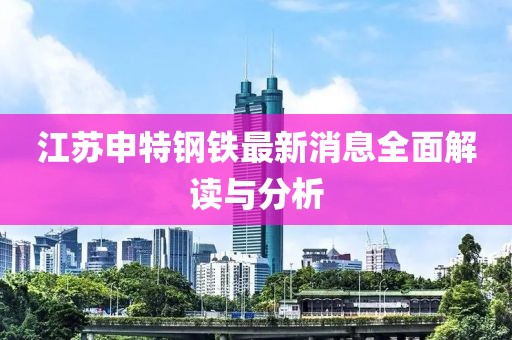 江苏申特钢铁最新消息全面解读与分析